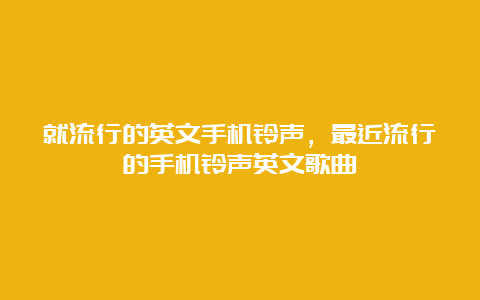 就流行的英文手机铃声，最近流行的手机铃声英文歌曲